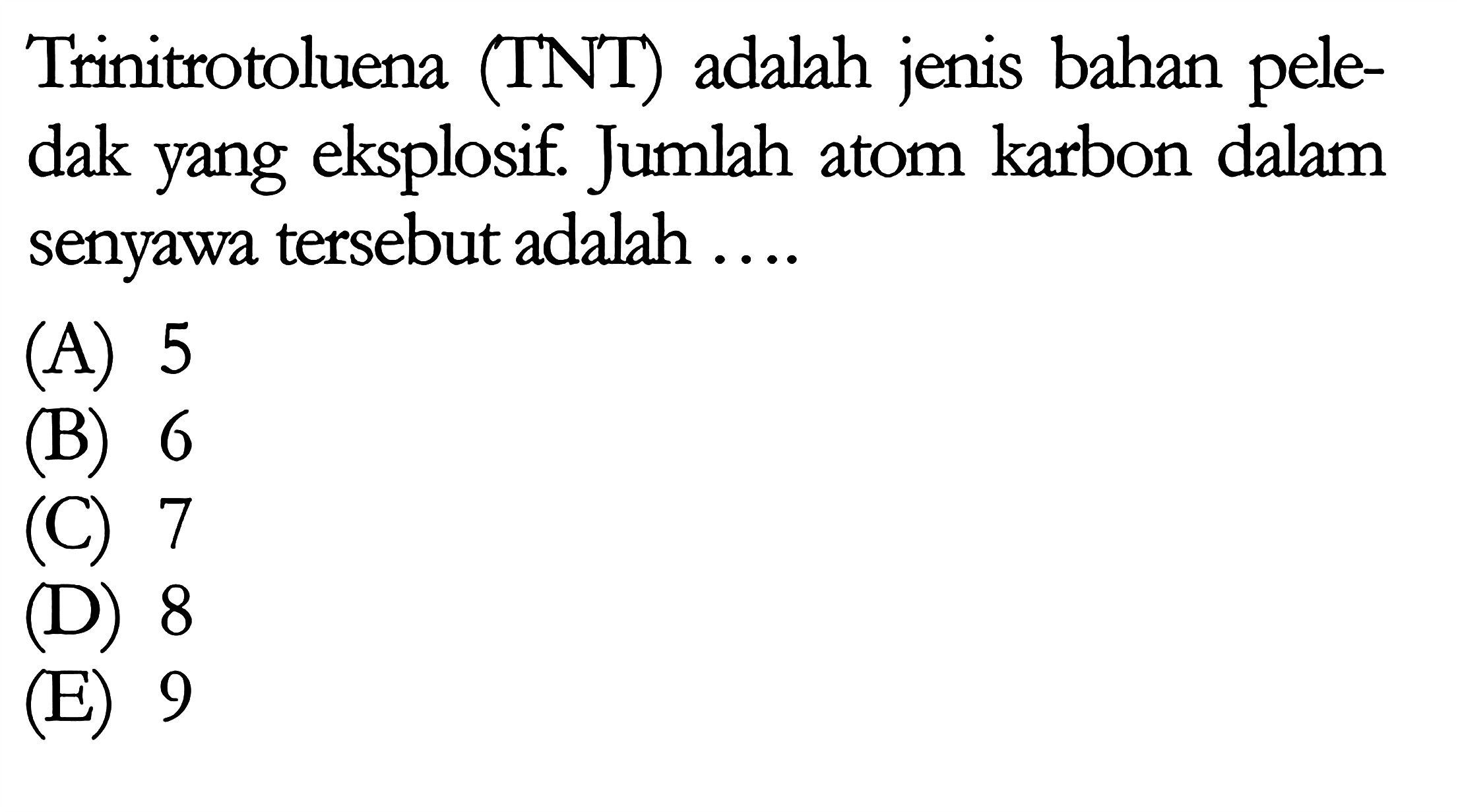 Trinitrotoluena (TNT) adalah jenis bahan peledak yang eksplosif. Jumlah atom karbon dalam senyawa tersebut adalah ....

(A) 5
(B) 6
(C) 7
(D) 8
(E) 9